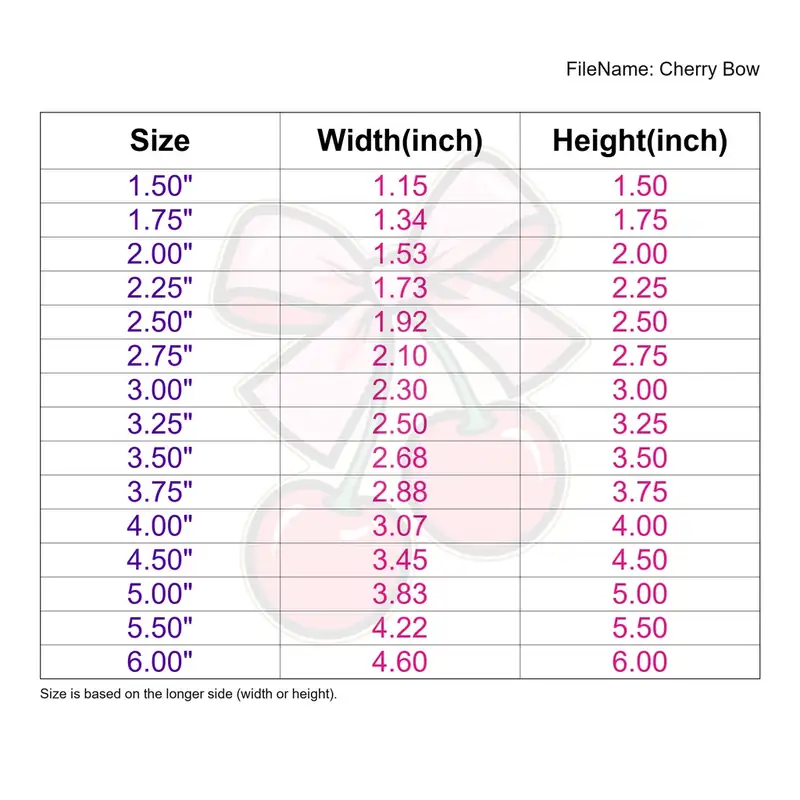 FileName: Cherry Bow

| Size | Width(inch) | Height(inch) |
|---|---|---|
| 1.50" | 1.15 | 1.50 |
| 1.75" | 1.34 | 1.75 |
| 2.00" | 1.53 | 2.00 |
| 2.25" | 1.73 | 2.25 |
| 2.50" | 1.92 | 2.50 |
| 2.75" | 2.10 | 2.75 |
| 3.00" | 2.30 | 3.00 |
| 3.25" | 2.50 | 3.25 |
| 3.50" | 2.68 | 3.50 |
| 3.75" | 2.88 | 3.75 |
| 4.00" | 3.07 | 4.00 |
| 4.50" | 3.45 | 4.50 |
| 5.00" | 3.83 | 5.00 |
| 5.50" | 4.22 | 5.50 |
| 6.00" | 4.60 | 6.00 |

Size is based on the longer side (width or height).